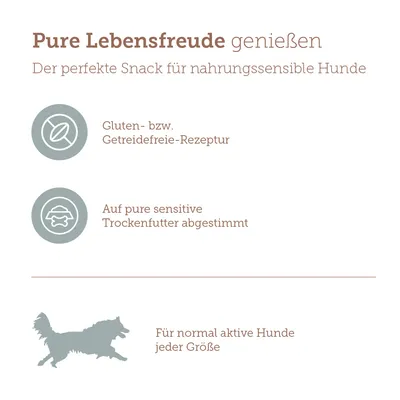 Pure Lebensfreude genießen
Der perfekte Snack für nahrungssensible Hunde

Gluten- bzw. Getreidefreie-Rezeptur

Auf pure sensitive Trockenfutter abgestimmt

Für normal aktive Hunde jeder Größe